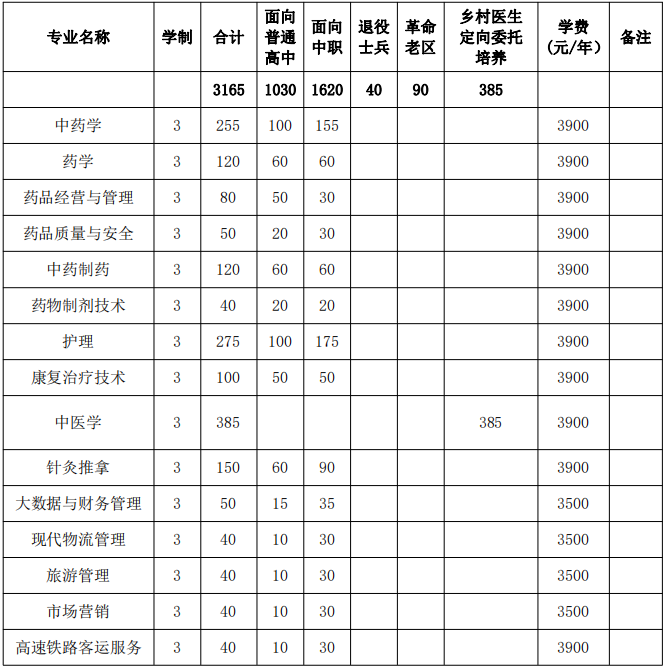 | 专业名称 | 学制 | 合计 | 面向普通高中 | 面向中职 | 退役士兵 | 革命老区 | 乡村医生定向委托培养 | 学费（元/年） | 备注 |
|---|---|---|---|---|---|---|---|---|---|
| | | 3165 | 1030 | 1620 | 40 | 90 | 385 | | |
| 中药学 | 3 | 255 | 100 | 155 | | | | 3900 | |
| 药学 | 3 | 120 | 60 | 60 | | | | 3900 | |
| 药品经营与管理 | 3 | 80 | 50 | 30 | | | | 3900 | |
| 药品质量与安全 | 3 | 50 | 20 | 30 | | | | 3900 | |
| 中药制药 | 3 | 120 | 60 | 60 | | | | 3900 | |
| 药物制剂技术 | 3 | 40 | 20 | 20 | | | | 3900 | |
| 护理 | 3 | 275 | 100 | 175 | | | | 3900 | |
| 康复治疗技术 | 3 | 100 | 50 | 50 | | | | 3900 | |
| 中医学 | 3 | 385 | | | | | 385 | 3900 | |
| 针灸推拿 | 3 | 150 | 60 | 90 | | | | 3900 | |
| 大数据与财务管理 | 3 | 50 | 15 | 35 | | | | 3500 | |
| 现代物流管理 | 3 | 40 | 10 | 30 | | | | 3500 | |
| 旅游管理 | 3 | 40 | 10 | 30 | | | | 3500 | |
| 市场营销 | 3 | 40 | 10 | 30 | | | | 3500 | |
| 高速铁路客运服务 | 3 | 40 | 10 | 30 | | | | 3900 | |